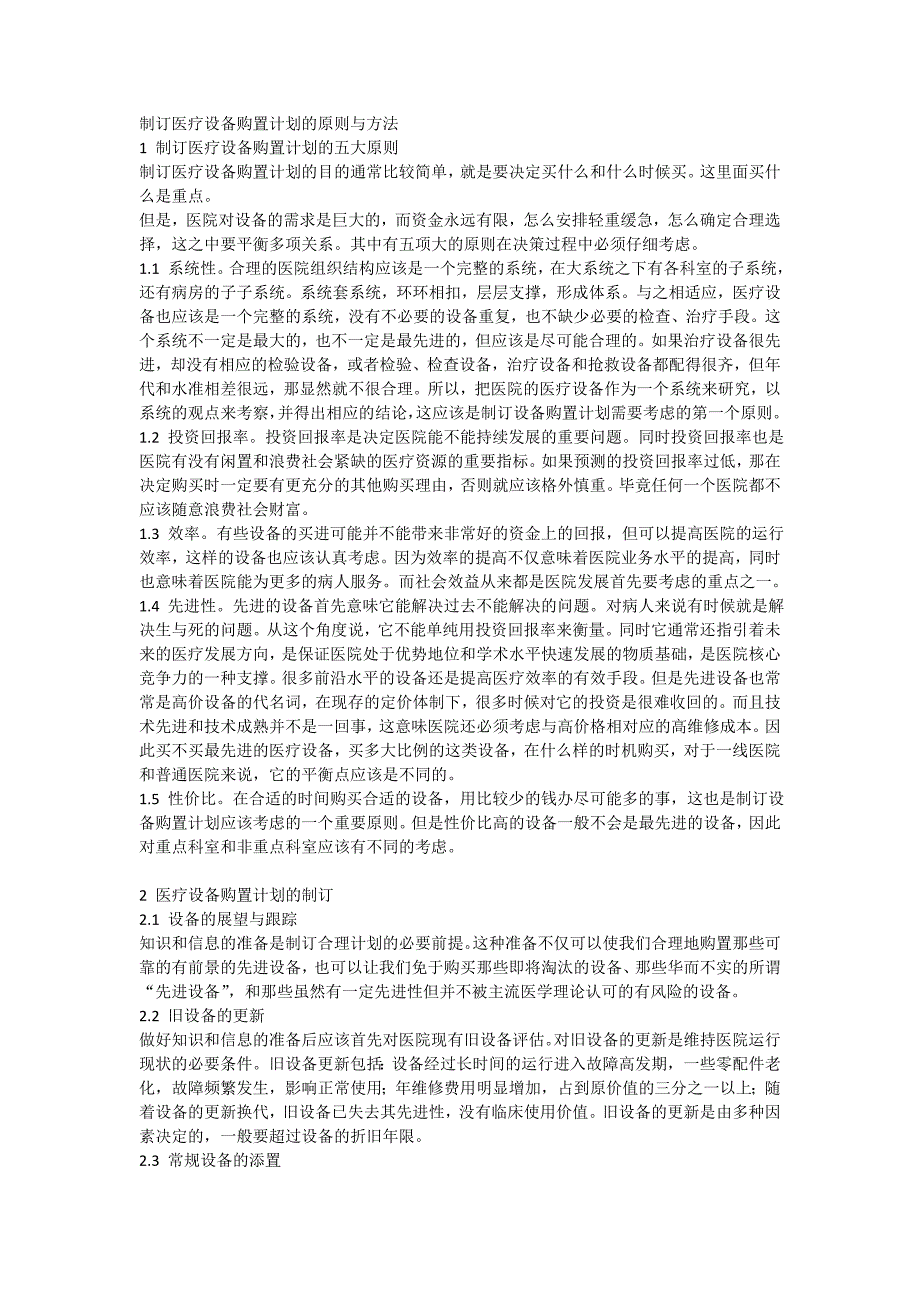 制订医疗设备购置计划的原则与方法
1 制订医疗设备购置计划的五大原则
制订医疗设备购置计划的目的通常比较简单，就是要决定买什么和什么时候买。这里面买什么是重点。
但是，医院对设备的需求是巨大的，而资金永远有限，怎么安排轻重缓急，怎么确定合理选择，这之中要平衡多项关系。其中有五项大的原则在决策过程中必须仔细考虑。
1.1 系统性。合理的医院组织结构应该是一个完整的系统，在大系统之下有各科室的子系统，还有病房的子子系统。系统套系统，环环相扣，层层支撑，形成体系。与之相适应，医疗设备也应该是一个完整的系统，没有不必要的设备重复，也不缺少必要的检查、治疗手段。这个系统不一定是最大的，也不一定是最先进的，但应该是尽可能合理的。如果治疗设备很先进，却没有相应的检验设备，或者检验、检查设备，治疗设备和抢救设备都配得很齐，但年代和水准相差很远，那显然就不很合理。所以，把医院的医疗设备作为一个系统来研究，以系统的观点来考察，并得出相应的结论，这应该是制订设备购置计划需要考虑的第一个原则。
1.2 投资回报率。投资回报率是决定医院能不能持续发展的重要问题。同时投资回报率也是医院有没有闲置和浪费社会紧缺的医疗资源的重要指标。如果预测的投资回报率过低，那在决定购买时一定要有更充分的其他购买理由，否则就应该格外慎重。毕竟任何一个医院都不应该随意浪费社会财富。
1.3 效率。有些设备的买进可能并不能带来非常好的资金上的回报，但可以提高医院的运行效率，这样的设备也应该认真考虑。因为效率的提高不仅意味着医院业务水平的提高，同时也意味着医院能为更多的病人服务。而社会效益从来都是医院发展首先要考虑的重点之一。
1.4 先进性。先进的设备首先意味它能解决过去不能解决的问题。对病人来说有时候就是解决生与死的问题。从这个角度说，它不能单纯用投资回报率来衡量。同时它通常还指引着未来的医疗发展方向，是保证医院处于优势地位和学术水平快速发展的物质基础，是医院核心竞争力的一种支撑。很多前沿水平的设备还是提高医疗效率的有效手段。但是先进设备也常常是高价设备的代名词，在现存的定价体制下，很多时候对它的投资是很难收回的。而且技术先进和技术成熟并不是一回事，这意味医院还必须考虑与高价格相对应的高维修成本。因此买不买最先进的医疗设备，买多大比例的这类设备，在什么样的时机购买，对于一线医院和普通医院来说，它的平衡点应该是不同的。
1.5 性价比。在合适的时间购买合适的设备，用比较少的钱办尽可能多的事，这也是制订设备购置计划应该考虑的一个重要原则。但是性价比高的设备一般不会是最先进的设备，因此对重点科室和非重点科室应该有不同的考虑。

2 医疗设备购置计划的制订
2.1 设备的展望与跟踪
知识和信息的准备是制订合理计划的必要前提。这种准备不仅可以使我们合理地购置那些可靠的有前景的先进设备，也可以让我们免于购买那些即将淘汰的设备、那些华而不实的所谓“先进设备”，和那些虽然有一定先进性但并不被主流医学理论认可的有风险的设备。
2.2 旧设备的更新
做好知识和信息的准备后应该首先对医院现有旧设备评估。对旧设备的更新是维持医院运行现状的必要条件。旧设备更新包括：设备经过长时间的运行进入故障高发期，一些零配件老化，故障频繁发生，影响正常使用；年维修费用明显增加，占到原价值的三分之一以上；随着设备的更新换代，旧设备已失去其先进性，没有临床使用价值。旧设备的更新是由多种因素决定的，一般要超过设备的折旧年限。
2.3 常规设备的添置